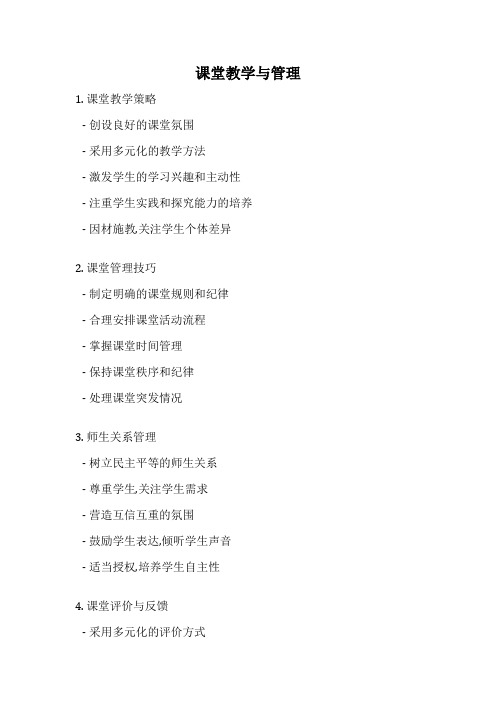 课堂教学与管理

1. 课堂教学策略

- 创设良好的课堂氛围

- 采用多元化的教学方法

- 激发学生的学习兴趣和主动性

- 注重学生实践和探究能力的培养

- 因材施教,关注学生个体差异

2. 课堂管理技巧

- 制定明确的课堂规则和纪律

- 合理安排课堂活动流程

- 掌握课堂时间管理

- 保持课堂秩序和纪律

- 处理课堂突发情况

3. 师生关系管理

- 树立民主平等的师生关系

- 尊重学生,关注学生需求

- 营造互信互重的氛围

- 鼓励学生表达,倾听学生声音

- 适当授权,培养学生自主性

4. 课堂评价与反馈

- 采用多元化的评价方式